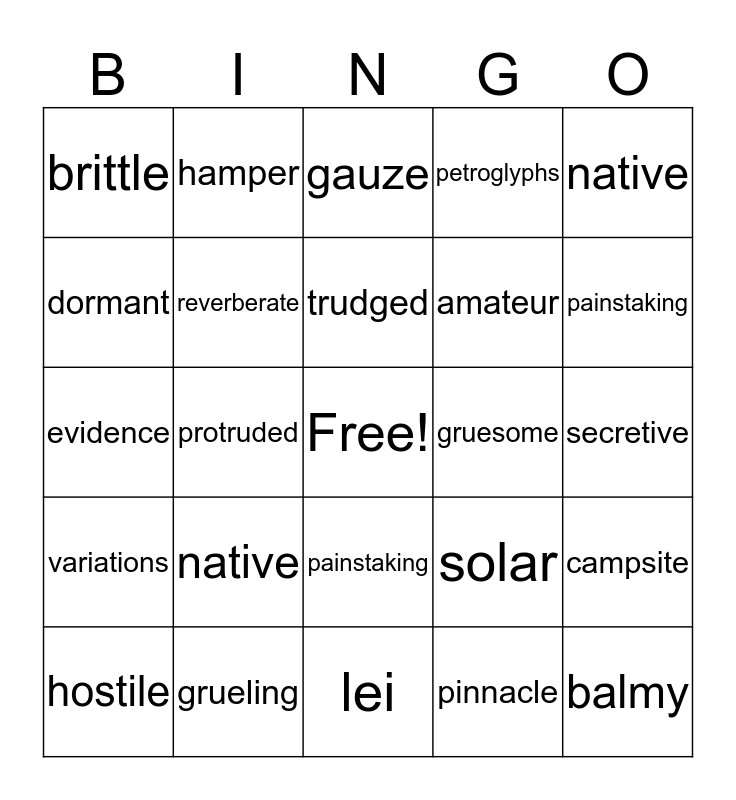 | B | I | N | G | O |
|---|---|---|---|---|
| brittle | hamper | gauze | petroglyphs | native |
| dormant | reverberate | trudged | amateur | painstaking |
| evidence | protruded | Free! | gruesome | secretive |
| variations | native | painstaking | solar | campsite |
| hostile | grueling | lei | pinnacle | balmy |